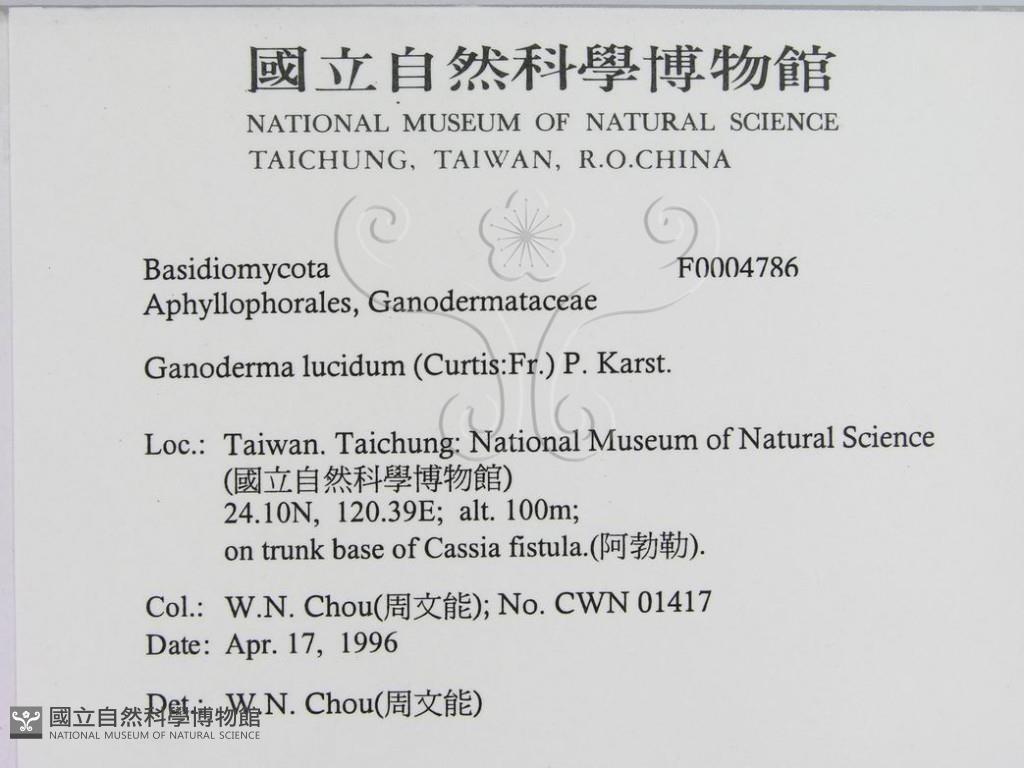 國立自然科學博物館
NATIONAL MUSEUM OF NATURAL SCIENCE
TAICHUNG, TAIWAN, R.O.CHINA

Basidiomycota F0004786
Aphyllophorales, Ganodermataceae

Ganoderma lucidum (Curtis:Fr.) P. Karst.

Loc.: Taiwan. Taichung: National Museum of Natural Science (國立自然科學博物館)
24.10N, 120.39E; alt. 100m;
on trunk base of Cassia fistula.(阿勃勒).

Col.: W.N. Chou(周文能); No. CWN 01417
Date: Apr. 17, 1996

Det.: W.N. Chou(周文能)

國立自然科學博物館
NATIONAL MUSEUM OF NATURAL SCIENCE